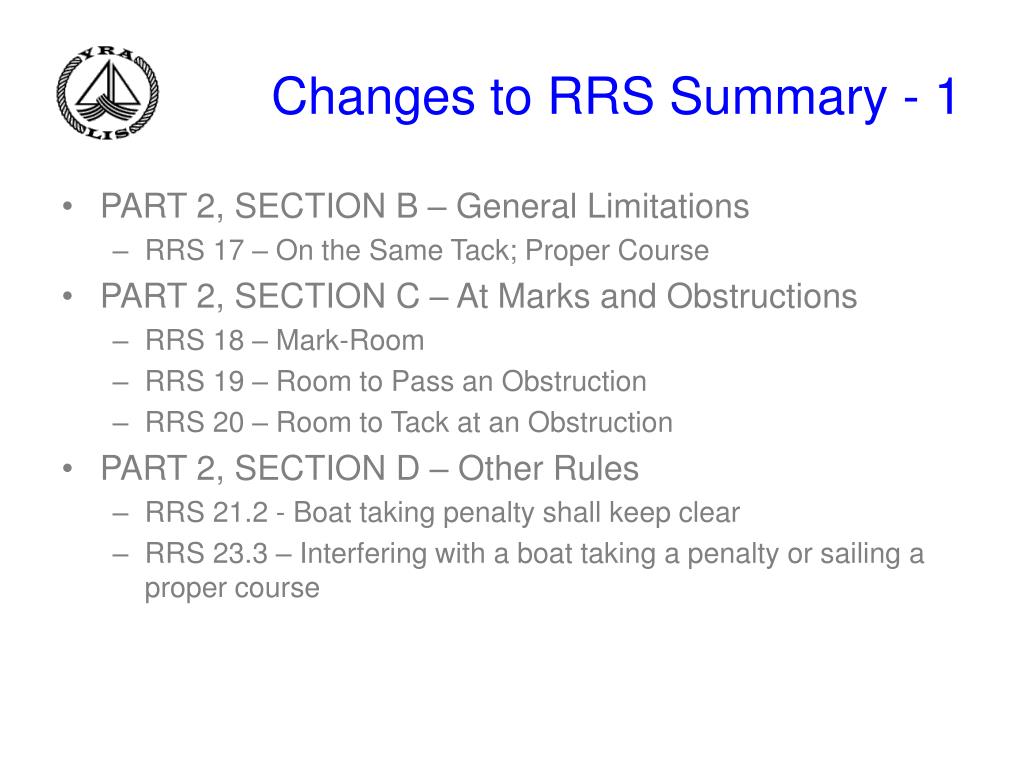 YRA
LIS

Changes to RRS Summary - 1

• PART 2, SECTION B – General Limitations
  – RRS 17 – On the Same Tack; Proper Course
• PART 2, SECTION C – At Marks and Obstructions
  – RRS 18 – Mark-Room
  – RRS 19 – Room to Pass an Obstruction
  – RRS 20 – Room to Tack at an Obstruction
• PART 2, SECTION D – Other Rules
  – RRS 21.2 - Boat taking penalty shall keep clear
  – RRS 23.3 – Interfering with a boat taking a penalty or sailing a proper course